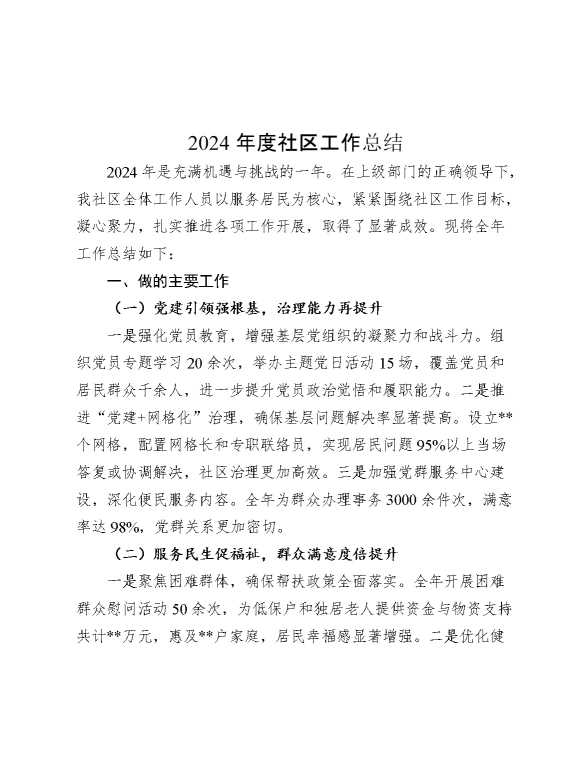 2024 年度社区工作总结

2024 年是充满机遇与挑战的一年。在上级部门的正确领导下，我社区全体工作人员以服务居民为核心，紧紧围绕社区工作目标，凝心聚力，扎实推进各项工作开展，取得了显著成效。现将全年工作总结如下：

一、做的主要工作

（一）党建引领强根基，治理能力再提升

一是强化党员教育，增强基层党组织的凝聚力和战斗力。组织党员专题学习 20 余次，举办主题党日活动 15 场，覆盖党员和居民群众千余人，进一步提升党员政治觉悟和履职能力。二是推进“党建+网格化”治理，确保基层问题解决率显著提高。设立**个网格，配置网格长和专职联络员，实现居民问题 95%以上当场答复或协调解决，社区治理更加高效。三是加强党群服务中心建设，深化便民服务内容。全年为群众办理事务 3000 余件次，满意率达 98%，党群关系更加密切。

（二）服务民生促福祉，群众满意度倍提升

一是聚焦困难群体，确保帮扶政策全面落实。全年开展困难群众慰问活动 50 余次，为低保户和独居老人提供资金与物资支持共计**万元，惠及**户家庭，居民幸福感显著增强。二是优化健